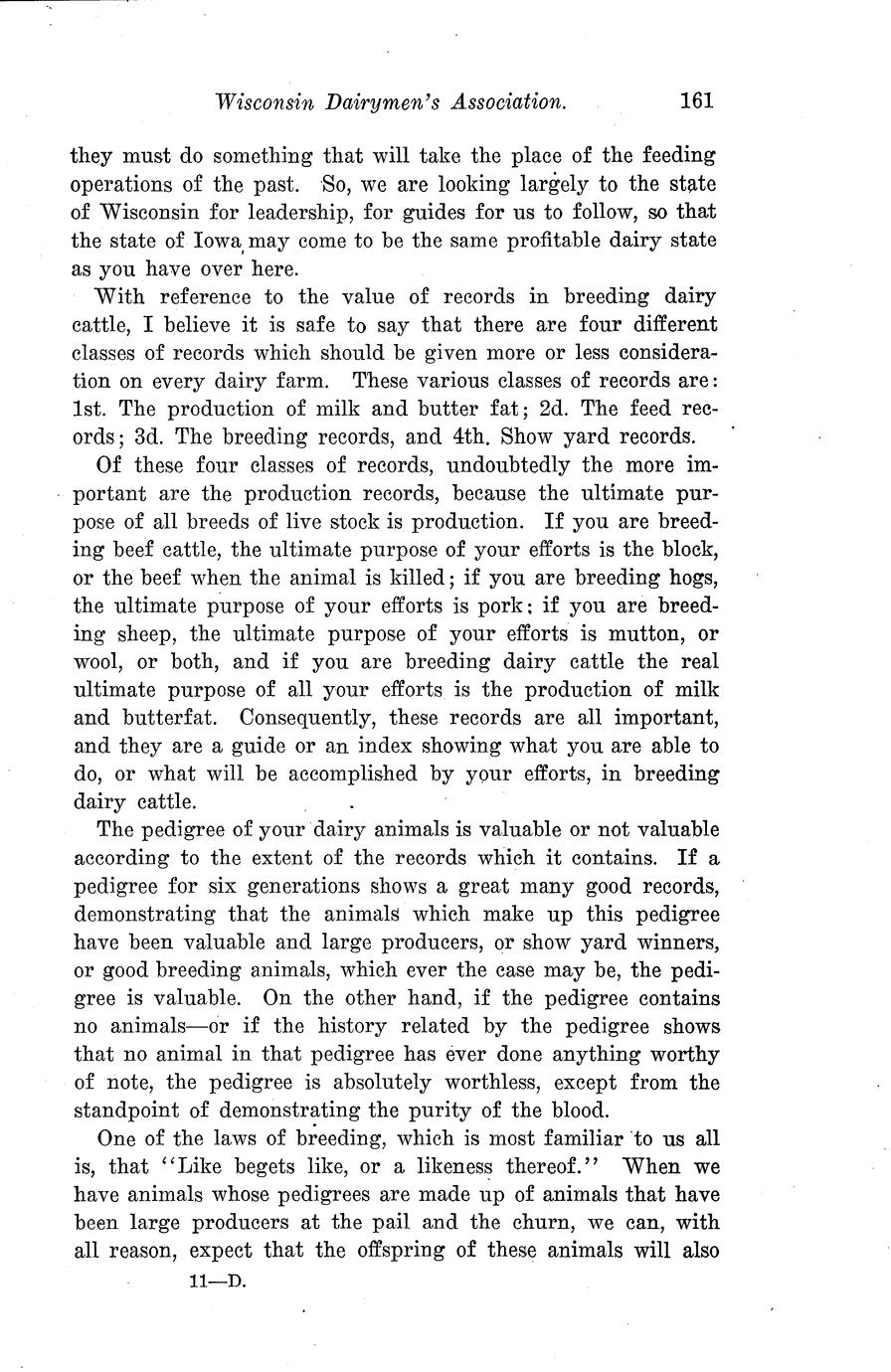 Wisconsin Dairymen's Association. 161

they must do something that will take the place of the feeding operations of the past. So, we are looking largely to the state of Wisconsin for leadership, for guides for us to follow, so that the state of Iowa may come to be the same profitable dairy state as you have over here.

With reference to the value of records in breeding dairy cattle, I believe it is safe to say that there are four different classes of records which should be given more or less consideration on every dairy farm. These various classes of records are: 1st. The production of milk and butter fat; 2d. The feed records; 3d. The breeding records, and 4th. Show yard records.

Of these four classes of records, undoubtedly the more important are the production records, because the ultimate purpose of all breeds of live stock is production. If you are breeding beef cattle, the ultimate purpose of your efforts is the block, or the beef when the animal is killed; if you are breeding hogs, the ultimate purpose of your efforts is pork; if you are breeding sheep, the ultimate purpose of your efforts is mutton, or wool, or both, and if you are breeding dairy cattle the real ultimate purpose of all your efforts is the production of milk and butterfat. Consequently, these records are all important, and they are a guide or an index showing what you are able to do, or what will be accomplished by your efforts, in breeding dairy cattle.

The pedigree of your dairy animals is valuable or not valuable according to the extent of the records which it contains. If a pedigree for six generations shows a great many good records, demonstrating that the animals which make up this pedigree have been valuable and large producers, or show yard winners, or good breeding animals, which ever the case may be, the pedigree is valuable. On the other hand, if the pedigree contains no animals—or if the history related by the pedigree shows that no animal in that pedigree has ever done anything worthy of note, the pedigree is absolutely worthless, except from the standpoint of demonstrating the purity of the blood.

One of the laws of breeding, which is most familiar to us all is, that "Like begets like, or a likeness thereof." When we have animals whose pedigrees are made up of animals that have been large producers at the pail and the churn, we can, with all reason, expect that the offspring of these animals will also

11—D.